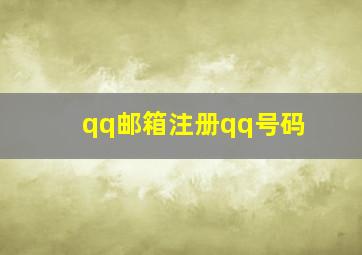 qq邮箱注册qq号码